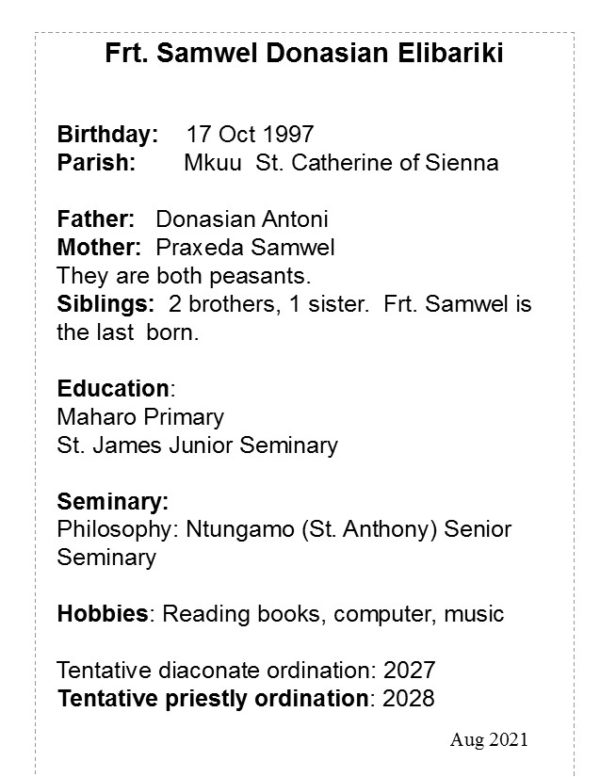 Frt. Samwel Donasian Elibariki

Birthday: 17 Oct 1997
Parish: Mkuu St. Catherine of Sienna

Father: Donasian Antoni
Mother: Praxeda Samwel
They are both peasants.
Siblings: 2 brothers, 1 sister. Frt. Samwel is the last born.

Education:
Maharo Primary
St. James Junior Seminary

Seminary:
Philosophy: Ntungamo (St. Anthony) Senior Seminary

Hobbies: Reading books, computer, music

Tentative diaconate ordination: 2027
Tentative priestly ordination: 2028

Aug 2021